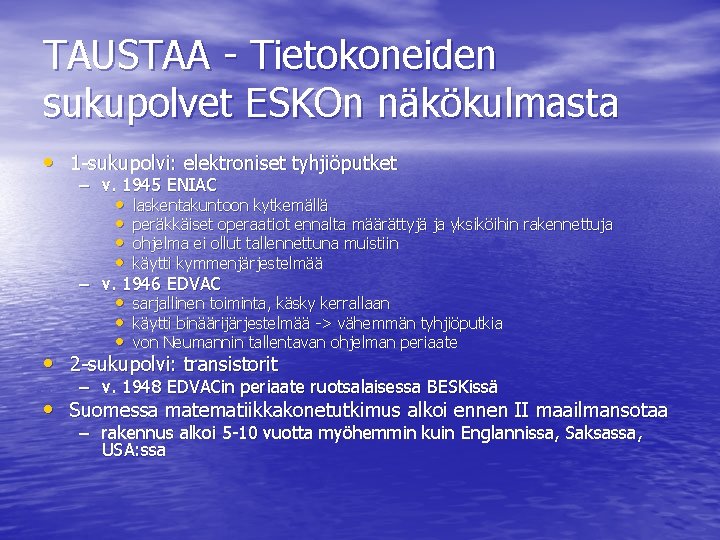 TAUSTAA - Tietokoneiden sukupolvet ESKOn näkökulmasta

• 1-sukupolvi: elektroniset tyhjiöputket
– v. 1945 ENIAC
• laskentakuntoon kytkemällä
• peräkkäiset operaatiot ennalta määrättyjä ja yksiköihin rakennettuja
• ohjelma ei ollut tallennettuna muistiin
• käytti kymmenjärjestelmää
– v. 1946 EDVAC
• sarjallinen toiminta, käsky kerrallaan
• käytti binäärijärjestelmää -> vähemmän tyhjiöputkia
• von Neumannin tallentavan ohjelman periaate
• 2-sukupolvi: transistorit
– v. 1948 EDVACin periaate ruotsalaisessa BESKissä
• Suomessa matematiikkakonetutkimus alkoi ennen II maailmansotaa
– rakennus alkoi 5-10 vuotta myöhemmin kuin Englannissa, Saksassa, USA:ssa